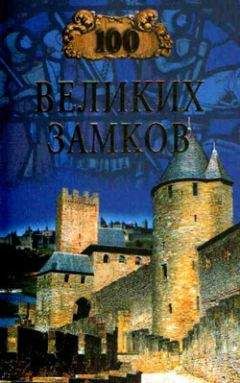 100
ВЕЛИКИХ
ЗАМКОВ